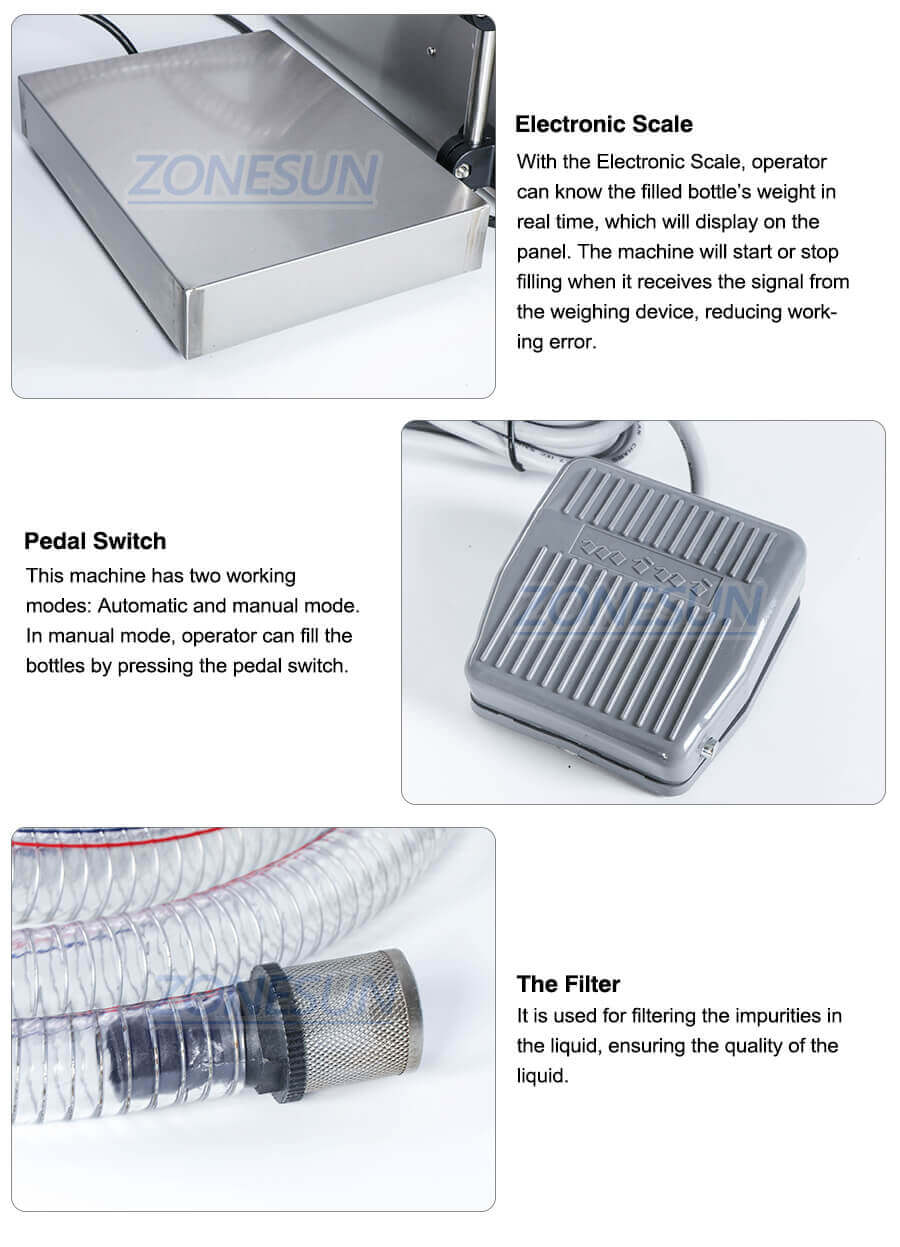 ZONESUN

Electronic Scale
With the Electronic Scale, operator can know the filled bottle's weight in real time, which will display on the panel. The machine will start or stop filling when it receives the signal from the weighing device, reducing working error.

Pedal Switch
This machine has two working modes: Automatic and manual mode. In manual mode, operator can fill the bottles by pressing the pedal switch.

ZONESUN

ZONESUN

The Filter
It is used for filtering the impurities in the liquid, ensuring the quality of the liquid.